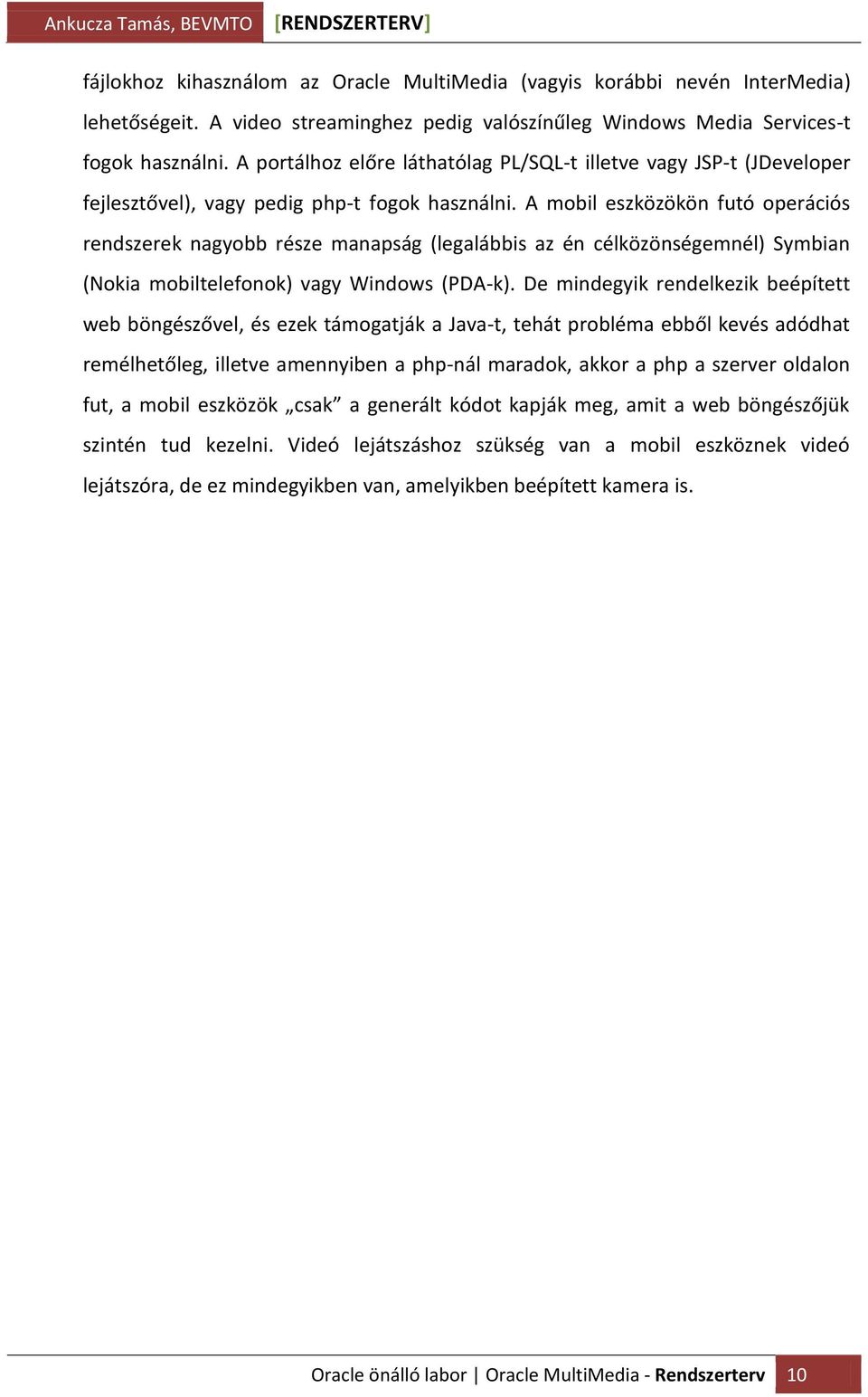 Ankucza Tamás, BEVMTO [RENDSZERTERV]

fájlokhoz kihasználom az Oracle MultiMedia (vagyis korábbi nevén InterMedia) lehetőségeit. A video streaminghez pedig valószínűleg Windows Media Services-t fogok használni. A portálhoz előre láthatólag PL/SQL-t illetve vagy JSP-t (JDeveloper fejlesztővel), vagy pedig php-t fogok használni. A mobil eszközökön futó operációs rendszerek nagyobb része manapság (legalábbis az én célközönségemnél) Symbian (Nokia mobiltelefonok) vagy Windows (PDA-k). De mindegyik rendelkezik beépített web böngészővel, és ezek támogatják a Java-t, tehát probléma ebből kevés adódhat remélhetőleg, illetve amennyiben a php-nál maradok, akkor a php a szerver oldalon fut, a mobil eszközök „csak” a generált kódot kapják meg, amit a web böngészőjük szintén tud kezelni. Videó lejátszáshoz szükség van a mobil eszköznek videó lejátszóra, de ez mindegyikben van, amelyikben beépített kamera is.

Oracle önálló labor | Oracle MultiMedia - Rendszerterv 10